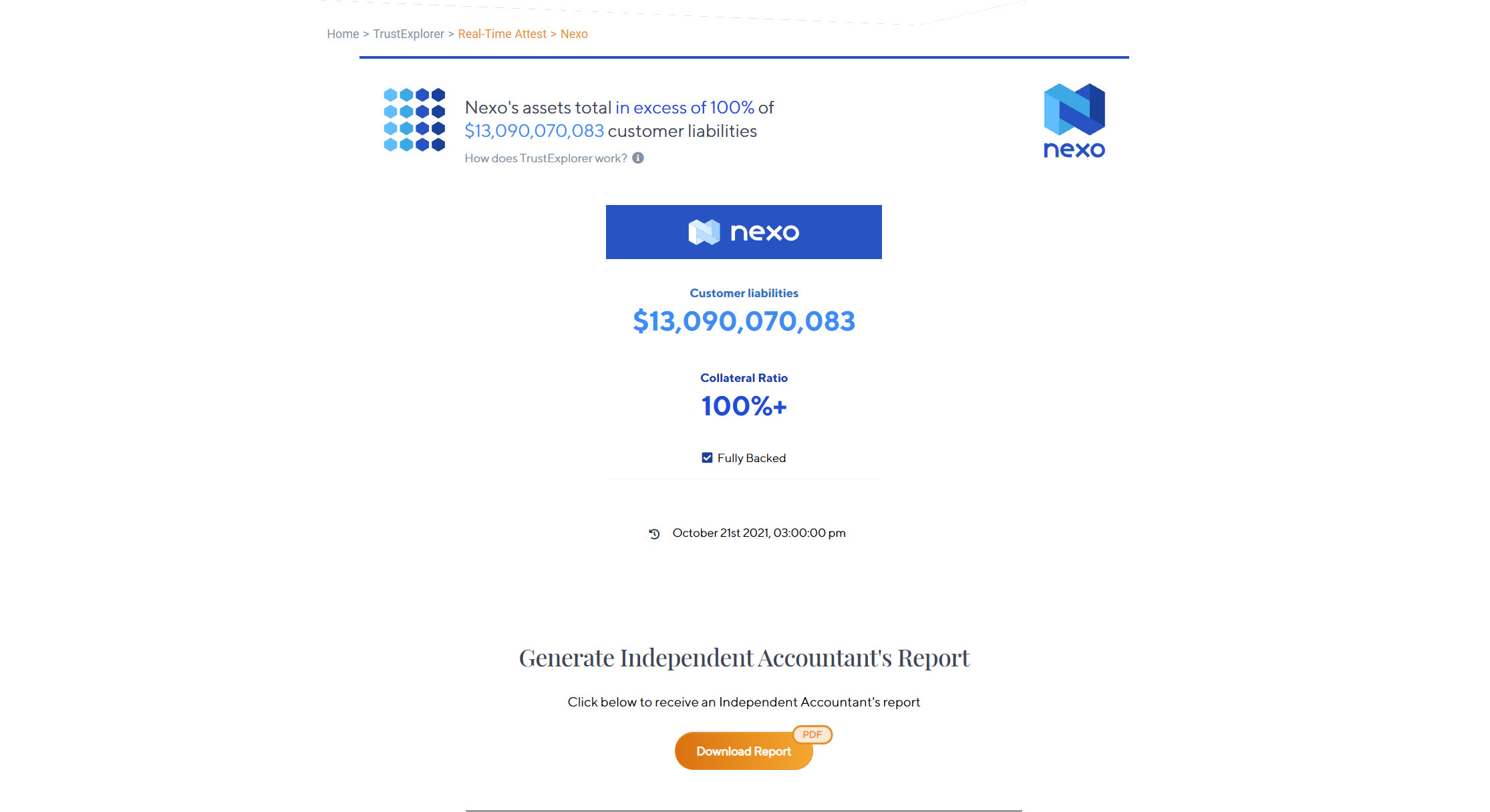 Home > TrustExplorer > Real-Time Attest > Nexo

Nexo's assets total in excess of 100% of $13,090,070,083 customer liabilities

How does TrustExplorer work?

nexo

nexo

Customer liabilities

$13,090,070,083

Collateral Ratio

100%+

Fully Backed

October 21st 2021, 03:00:00 pm

Generate Independent Accountant's Report

Click below to receive an Independent Accountant's report

Download Report PDF